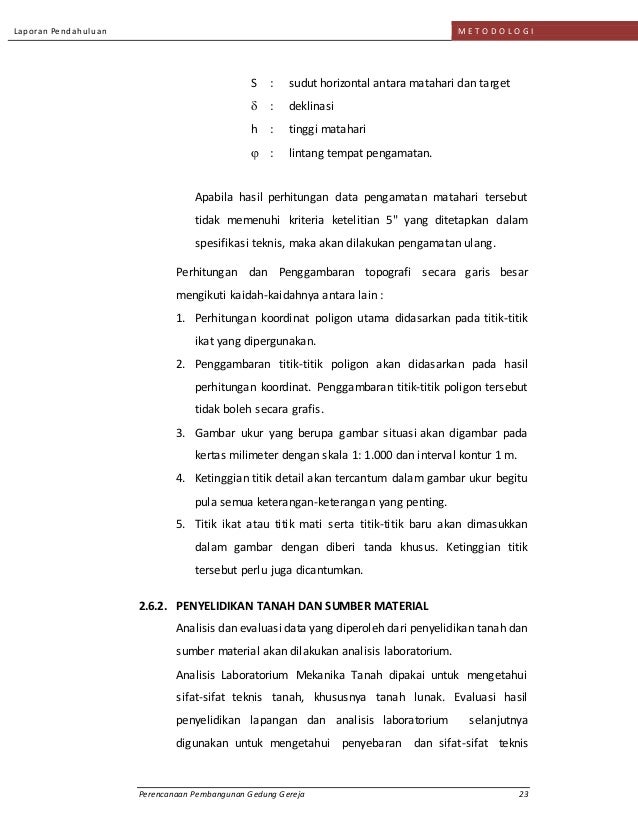 Laporan Pendahuluan

METODOLOGI

S : sudut horizontal antara matahari dan target

$\delta$ : deklinasi

h : tinggi matahari

$\varphi$ : lintang tempat pengamatan.

Apabila hasil perhitungan data pengamatan matahari tersebut tidak memenuhi kriteria ketelitian 5" yang ditetapkan dalam spesifikasi teknis, maka akan dilakukan pengamatan ulang.

Perhitungan dan Penggambaran topografi secara garis besar mengikuti kaidah-kaidahnya antara lain :

1. Perhitungan koordinat poligon utama didasarkan pada titik-titik ikat yang dipergunakan.
2. Penggambaran titik-titik poligon akan didasarkan pada hasil perhitungan koordinat. Penggambaran titik-titik poligon tersebut tidak boleh secara grafis.
3. Gambar ukur yang berupa gambar situasi akan digambar pada kertas milimeter dengan skala 1: 1.000 dan interval kontur 1 m.
4. Ketinggian titik detail akan tercantum dalam gambar ukur begitu pula semua keterangan-keterangan yang penting.
5. Titik ikat atau titik mati serta titik-titik baru akan dimasukkan dalam gambar dengan diberi tanda khusus. Ketinggian titik tersebut perlu juga dicantumkan.

2.6.2. PENYELIDIKAN TANAH DAN SUMBER MATERIAL

Analisis dan evaluasi data yang diperoleh dari penyelidikan tanah dan sumber material akan dilakukan analisis laboratorium.

Analisis Laboratorium Mekanika Tanah dipakai untuk mengetahui sifat-sifat teknis tanah, khususnya tanah lunak. Evaluasi hasil penyelidikan lapangan dan analisis laboratorium selanjutnya digunakan untuk mengetahui penyebaran dan sifat-sifat teknis

Perencanaan Pembangunan Gedung Gereja

23